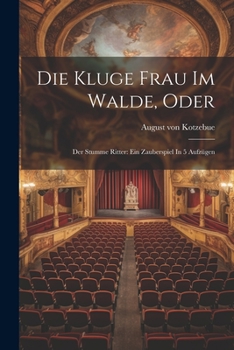 Die Kluge Frau Im Walde, Oder

August von Kotzebue

Der Stumme Ritter: Ein Zauberspiel In 5 Aufzügen